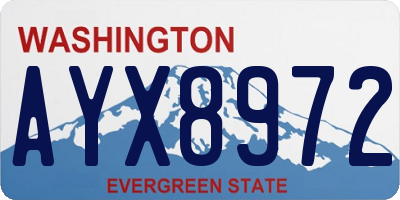 WASHINGTON

AYX8972

EVERGREEN STATE